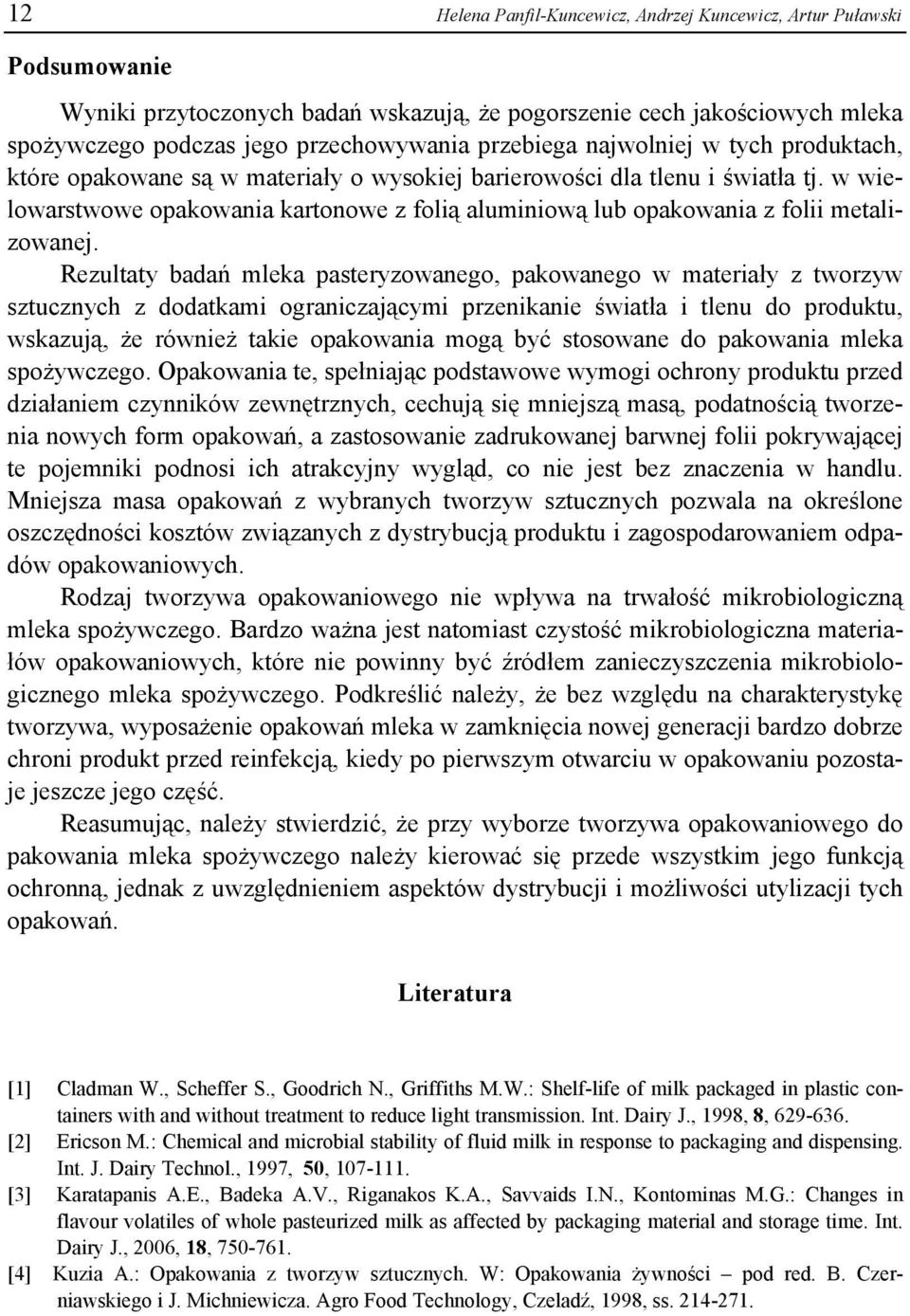 12 Helena Panfil-Kuncewicz, Andrzej Kuncewicz, Artur Puławski

Podsumowanie

Wyniki przytoczonych badań wskazują, że pogorszenie cech jakościowych mleka spożywczego podczas jego przechowywania przebiega najwolniej w tych produktach, które opakowane są w materiały o wysokiej barierowości dla tlenu i światła tj. w wielowarstwowe opakowania kartonowe z folią aluminiową lub opakowania z folii metalizowanej.

Rezultaty badań mleka pasteryzowanego, pakowanego w materiały z tworzyw sztucznych z dodatkami ograniczającymi przenikanie światła i tlenu do produktu, wskazują, że również takie opakowania mogą być stosowane do pakowania mleka spożywczego. Opakowania te, spełniając podstawowe wymogi ochrony produktu przed działaniem czynników zewnętrznych, cechują się mniejszą masą, podatnością tworzenia nowych form opakowań, a zastosowanie zadrukowanej barwnej folii pokrywającej te pojemniki podnosi ich atrakcyjny wygląd, co nie jest bez znaczenia w handlu. Mniejsza masa opakowań z wybranych tworzyw sztucznych pozwala na określone oszczędności kosztów związanych z dystrybucją produktu i zagospodarowaniem odpadów opakowaniowych.

Rodzaj tworzywa opakowaniowego nie wpływa na trwałość mikrobiologiczną mleka spożywczego. Bardzo ważna jest natomiast czystość mikrobiologiczna materiałów opakowaniowych, które nie powinny być źródłem zanieczyszczenia mikrobiologicznego mleka spożywczego. Podkreślić należy, że bez względu na charakterystykę tworzywa, wyposażenie opakowań mleka w zamknięcia nowej generacji bardzo dobrze chroni produkt przed reinfekcją, kiedy po pierwszym otwarciu w opakowaniu pozostaje jeszcze jego część.

Reasumując, należy stwierdzić, że przy wyborze tworzywa opakowaniowego do pakowania mleka spożywczego należy kierować się przede wszystkim jego funkcją ochronną, jednak z uwzględnieniem aspektów dystrybucji i możliwości utylizacji tych opakowań.

Literatura

[1] Cladman W., Scheffer S., Goodrich N., Griffiths M.W.: Shelf-life of milk packaged in plastic containers with and without treatment to reduce light transmission. Int. Dairy J., 1998, 8, 629-636.
[2] Ericson M.: Chemical and microbial stability of fluid milk in response to packaging and dispensing. Int. J. Dairy Technol., 1997, 50, 107-111.
[3] Karatapanis A.E., Badeka A.V., Riganakos K.A., Savvaids I.N., Kontominas M.G.: Changes in flavour volatiles of whole pasteurized milk as affected by packaging material and storage time. Int. Dairy J., 2006, 18, 750-761.
[4] Kuzia A.: Opakowania z tworzyw sztucznych. W: Opakowania żywności – pod red. B. Czerniawskiego i J. Michniewicza. Agro Food Technology, Czeladź, 1998, ss. 214-271.